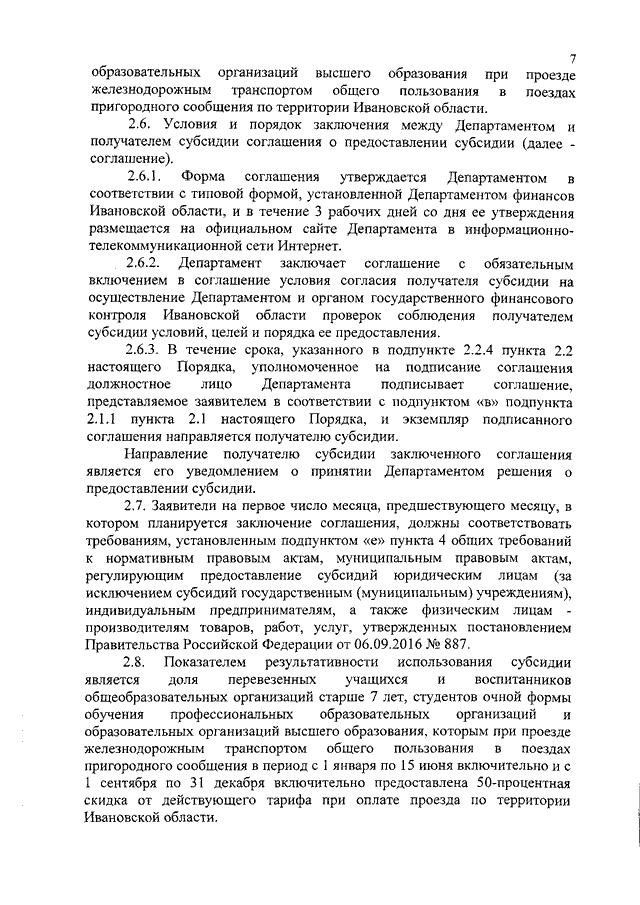 7

образовательных организаций высшего образования при проезде железнодорожным транспортом общего пользования в поездах пригородного сообщения по территории Ивановской области.

2.6. Условия и порядок заключения между Департаментом и получателем субсидии соглашения о предоставлении субсидии (далее - соглашение).

2.6.1. Форма соглашения утверждается Департаментом в соответствии с типовой формой, установленной Департаментом финансов Ивановской области, и в течение 3 рабочих дней со дня ее утверждения размещается на официальном сайте Департамента в информационно-телекоммуникационной сети Интернет.

2.6.2. Департамент заключает соглашение с обязательным включением в соглашение условия согласия получателя субсидии на осуществление Департаментом и органом государственного финансового контроля Ивановской области проверок соблюдения получателем субсидии условий, целей и порядка ее предоставления.

2.6.3. В течение срока, указанного в подпункте 2.2.4 пункта 2.2 настоящего Порядка, уполномоченное на подписание соглашения должностное лицо Департамента подписывает соглашение, представляемое заявителем в соответствии с подпунктом «в» подпункта 2.1.1 пункта 2.1 настоящего Порядка, и экземпляр подписанного соглашения направляется получателю субсидии.

Направление получателю субсидии заключенного соглашения является его уведомлением о принятии Департаментом решения о предоставлении субсидии.

2.7. Заявители на первое число месяца, предшествующего месяцу, в котором планируется заключение соглашения, должны соответствовать требованиям, установленным подпунктом «е» пункта 4 общих требований к нормативным правовым актам, муниципальным правовым актам, регулирующим предоставление субсидий юридическим лицам (за исключением субсидий государственным (муниципальным) учреждениям), индивидуальным предпринимателям, а также физическим лицам - производителям товаров, работ, услуг, утвержденных постановлением Правительства Российской Федерации от 06.09.2016 № 887.

2.8. Показателем результативности использования субсидии является доля перевезенных учащихся и воспитанников общеобразовательных организаций старше 7 лет, студентов очной формы обучения профессиональных образовательных организаций и образовательных организаций высшего образования, которым при проезде железнодорожным транспортом общего пользования в поездах пригородного сообщения в период с 1 января по 15 июня включительно и с 1 сентября по 31 декабря включительно предоставлена 50-процентная скидка от действующего тарифа при оплате проезда по территории Ивановской области.